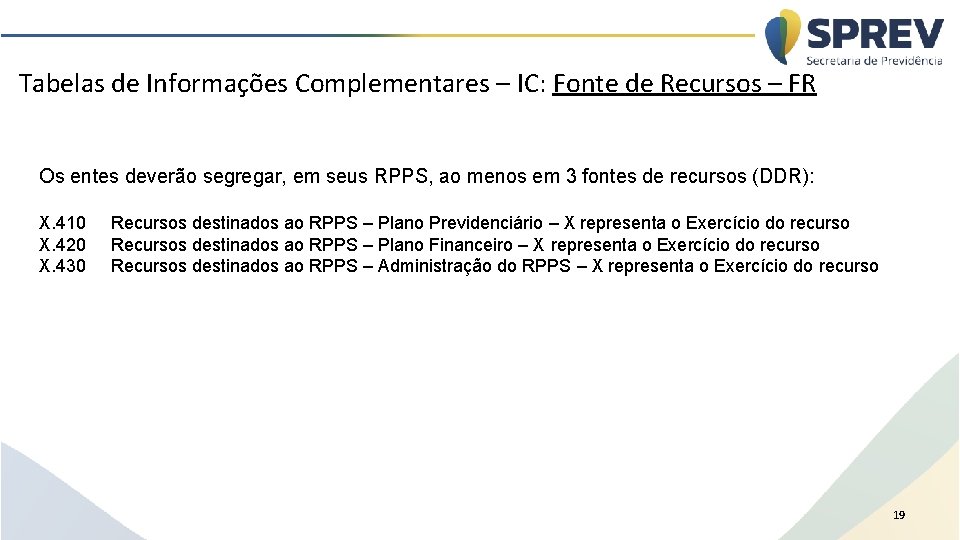 SPREV
Secretaria de Previdência

Tabelas de Informações Complementares – IC: Fonte de Recursos – FR

Os entes deverão segregar, em seus RPPS, ao menos em 3 fontes de recursos (DDR):

X.410 Recursos destinados ao RPPS – Plano Previdenciário – X representa o Exercício do recurso
X.420 Recursos destinados ao RPPS – Plano Financeiro – X representa o Exercício do recurso
X.430 Recursos destinados ao RPPS – Administração do RPPS – X representa o Exercício do recurso

19